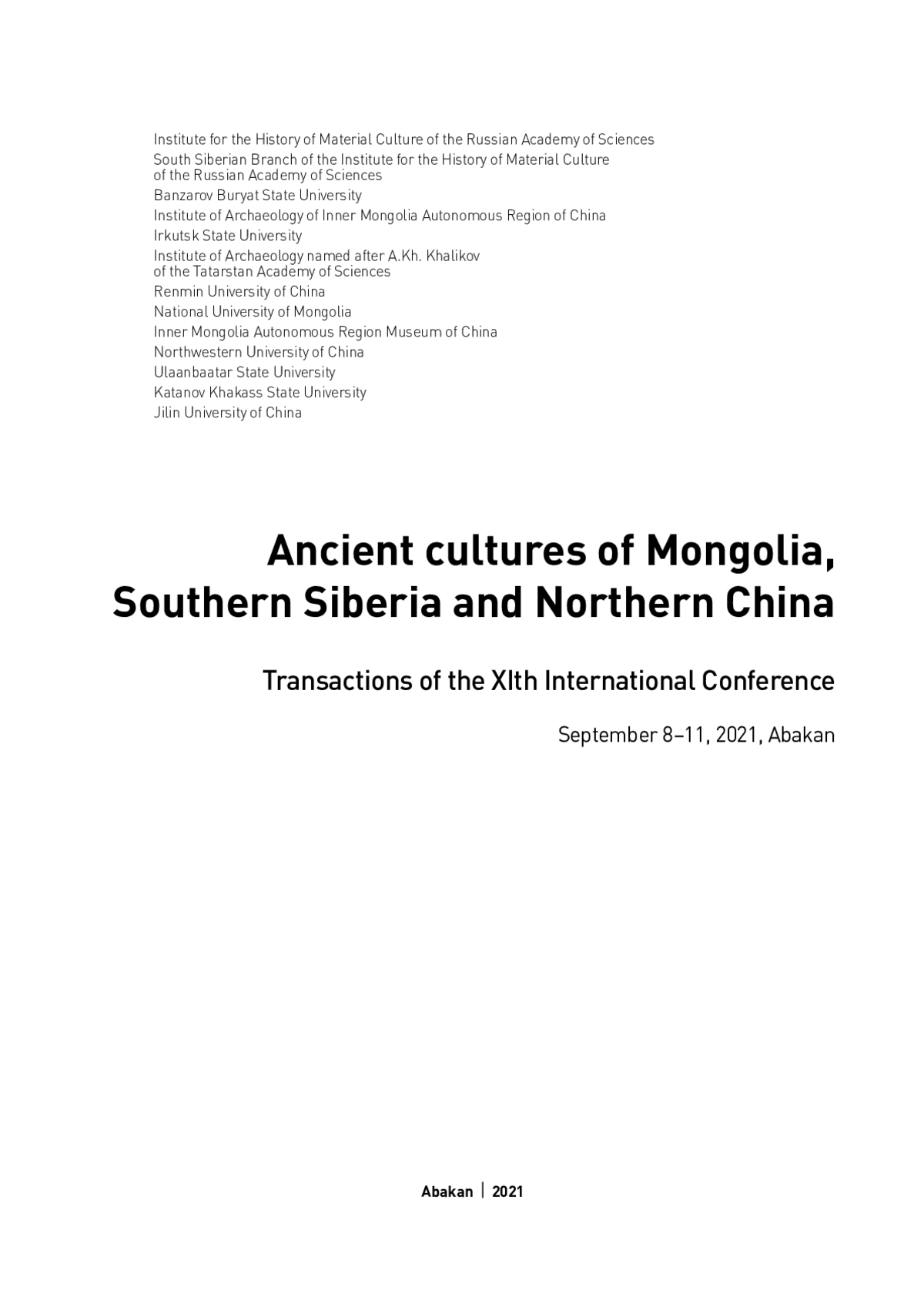 Institute for the History of Material Culture of the Russian Academy of Sciences
South Siberian Branch of the Institute for the History of Material Culture of the Russian Academy of Sciences
Banzarov Buryat State University
Institute of Archaeology of Inner Mongolia Autonomous Region of China
Irkutsk State University
Institute of Archaeology named after A.Kh. Khalikov of the Tatarstan Academy of Sciences
Renmin University of China
National University of Mongolia
Inner Mongolia Autonomous Region Museum of China
Northwestern University of China
Ulaanbaatar State University
Katanov Khakass State University
Jilin University of China

Ancient cultures of Mongolia, Southern Siberia and Northern China

Transactions of the XIth International Conference

September 8–11, 2021, Abakan

Abakan | 2021